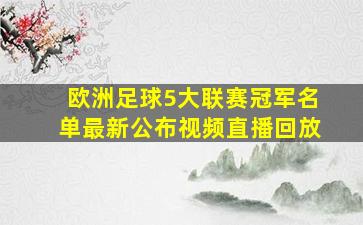 欧洲足球5大联赛冠军名单最新公布视频直播回放